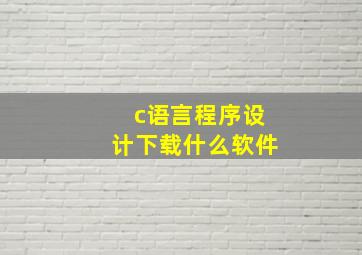 c语言程序设计下载什么软件